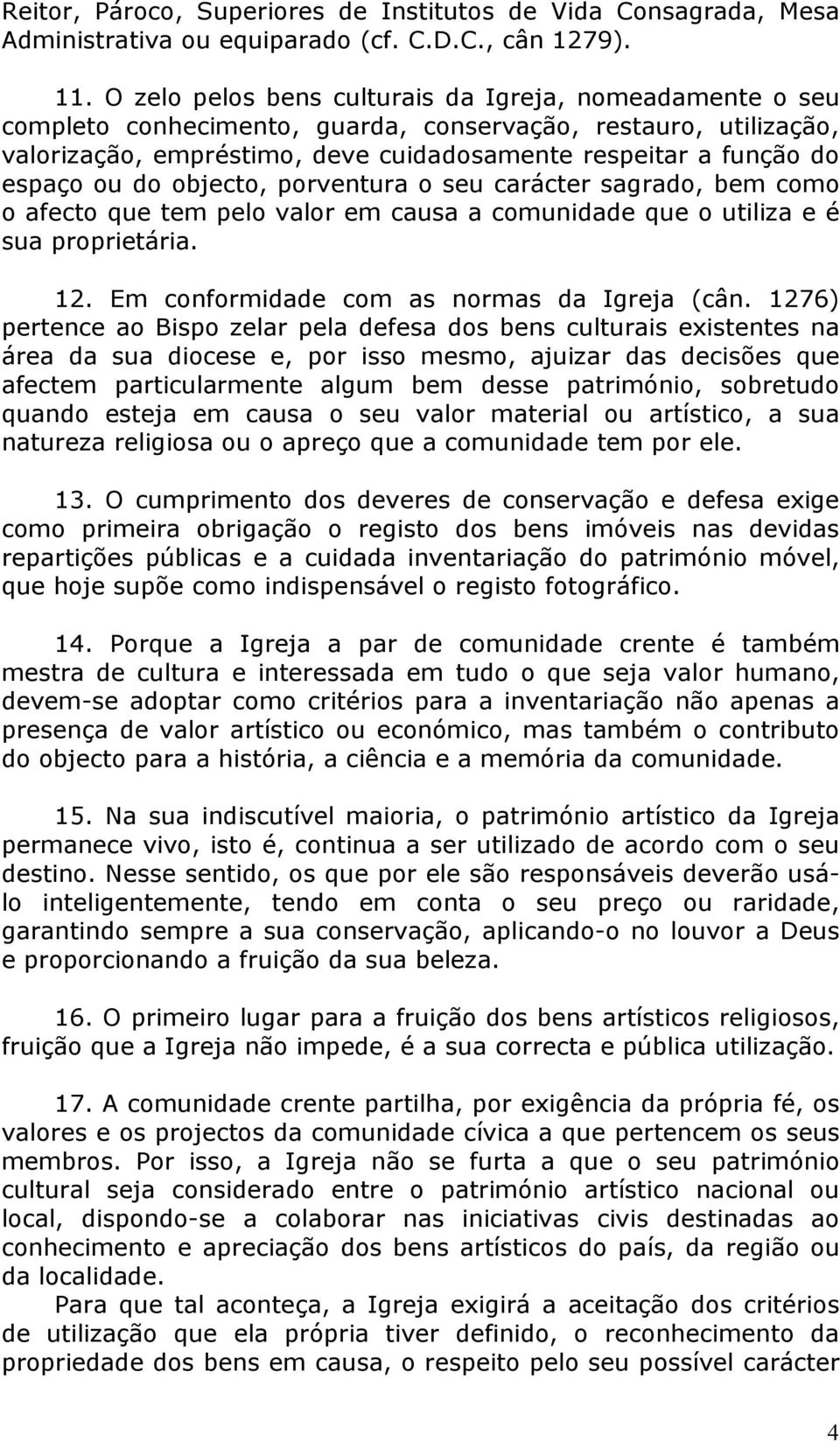 Reitor, Pároco, Superiores de Institutos de Vida Consagrada, Mesa Administrativa ou equiparado (cf. C.D.C., cân 1279).

11. O zelo pelos bens culturais da Igreja, nomeadamente o seu completo conhecimento, guarda, conservação, restauro, utilização, valorização, empréstimo, deve cuidadosamente respeitar a função do espaço ou do objecto, porventura o seu carácter sagrado, bem como o afecto que tem pelo valor em causa a comunidade que o utiliza e é sua proprietária.

12. Em conformidade com as normas da Igreja (cân. 1276) pertence ao Bispo zelar pela defesa dos bens culturais existentes na área da sua diocese e, por isso mesmo, ajuizar das decisões que afectem particularmente algum bem desse património, sobretudo quando esteja em causa o seu valor material ou artístico, a sua natureza religiosa ou o apreço que a comunidade tem por ele.

13. O cumprimento dos deveres de conservação e defesa exige como primeira obrigação o registo dos bens imóveis nas devidas repartições públicas e a cuidada inventariação do património móvel, que hoje supõe como indispensável o registo fotográfico.

14. Porque a Igreja a par de comunidade crente é também mestra de cultura e interessada em tudo o que seja valor humano, devem-se adoptar como critérios para a inventariação não apenas a presença de valor artístico ou económico, mas também o contributo do objecto para a história, a ciência e a memória da comunidade.

15. Na sua indiscutível maioria, o património artístico da Igreja permanece vivo, isto é, continua a ser utilizado de acordo com o seu destino. Nesse sentido, os que por ele são responsáveis deverão usá-lo inteligentemente, tendo em conta o seu preço ou raridade, garantindo sempre a sua conservação, aplicando-o no louvor a Deus e proporcionando a fruição da sua beleza.

16. O primeiro lugar para a fruição dos bens artísticos religiosos, fruição que a Igreja não impede, é a sua correcta e pública utilização.

17. A comunidade crente partilha, por exigência da própria fé, os valores e os projectos da comunidade cívica a que pertencem os seus membros. Por isso, a Igreja não se furta a que o seu património cultural seja considerado entre o património artístico nacional ou local, dispondo-se a colaborar nas iniciativas civis destinadas ao conhecimento e apreciação dos bens artísticos do país, da região ou da localidade.
Para que tal aconteça, a Igreja exigirá a aceitação dos critérios de utilização que ela própria tiver definido, o reconhecimento da propriedade dos bens em causa, o respeito pelo seu possível carácter

4